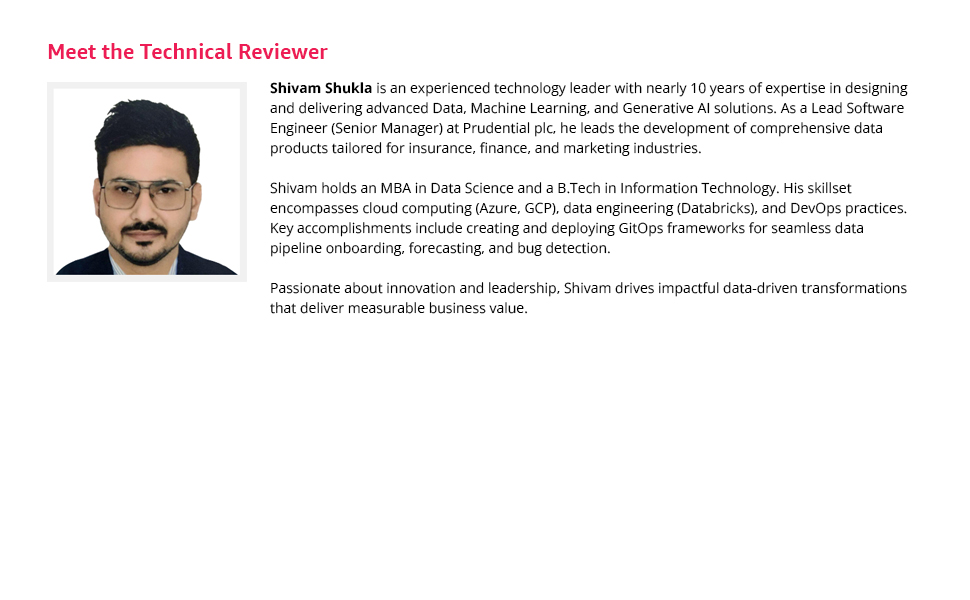 Meet the Technical Reviewer

Shivam Shukla is an experienced technology leader with nearly 10 years of expertise in designing and delivering advanced Data, Machine Learning, and Generative AI solutions. As a Lead Software Engineer (Senior Manager) at Prudential plc, he leads the development of comprehensive data products tailored for insurance, finance, and marketing industries.

Shivam holds an MBA in Data Science and a B.Tech in Information Technology. His skillset encompasses cloud computing (Azure, GCP), data engineering (Databricks), and DevOps practices. Key accomplishments include creating and deploying GitOps frameworks for seamless data pipeline onboarding, forecasting, and bug detection.

Passionate about innovation and leadership, Shivam drives impactful data-driven transformations that deliver measurable business value.